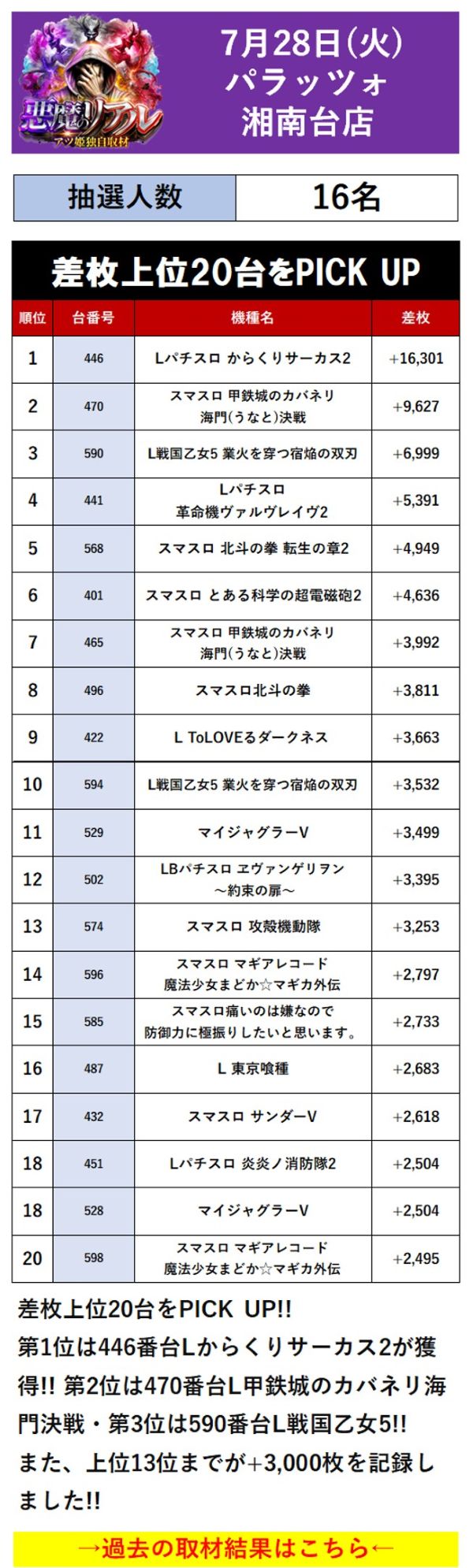 悪魔のリアル
アツ姫独自取材

7月28日(火)
パラッツォ
湘南台店

| 抽選人数 | 16名 |
|---|---|

差枚上位20台をPICK UP

| 順位 | 台番号 | 機種名 | 差枚 |
|---|---|---|---|
| 1 | 446 | Lパチスロ からくりサーカス2 | +16,301 |
| 2 | 470 | スマスロ 甲鉄城のカバネリ 海門(うなと)決戦 | +9,627 |
| 3 | 590 | L戦国乙女5 業火を穿つ宿焔の双刃 | +6,999 |
| 4 | 441 | Lパチスロ 革命機ヴァルヴレイヴ2 | +5,391 |
| 5 | 568 | スマスロ 北斗の拳 転生の章2 | +4,949 |
| 6 | 401 | スマスロ とある科学の超電磁砲2 | +4,636 |
| 7 | 465 | スマスロ 甲鉄城のカバネリ 海門(うなと)決戦 | +3,992 |
| 8 | 496 | スマスロ北斗の拳 | +3,811 |
| 9 | 422 | L ToLOVEるダークネス | +3,663 |
| 10 | 594 | L戦国乙女5 業火を穿つ宿焔の双刃 | +3,532 |
| 11 | 529 | マイジャグラーV | +3,499 |
| 12 | 502 | LBパチスロ ヱヴァンゲリヲン ～約束の扉～ | +3,395 |
| 13 | 574 | スマスロ 攻殻機動隊 | +3,253 |
| 14 | 596 | スマスロ マギアレコード 魔法少女まどか☆マギカ外伝 | +2,797 |
| 15 | 585 | スマスロ痛いのは嫌なので 防御力に極振りしたいと思います。 | +2,733 |
| 16 | 487 | L 東京喰種 | +2,683 |
| 17 | 432 | スマスロ サンダーV | +2,618 |
| 18 | 451 | Lパチスロ 炎炎ノ消防隊2 | +2,504 |
| 18 | 528 | マイジャグラーV | +2,504 |
| 20 | 598 | スマスロ マギアレコード 魔法少女まどか☆マギカ外伝 | +2,495 |

差枚上位20台をPICK UP!!
第1位は446番台Lからくりサーカス2が獲得!! 第2位は470番台L甲鉄城のカバネリ海門決戦・第3位は590番台L戦国乙女5!!
また、上位13位までが+3,000枚を記録しました!!

→過去の取材結果はこちら←